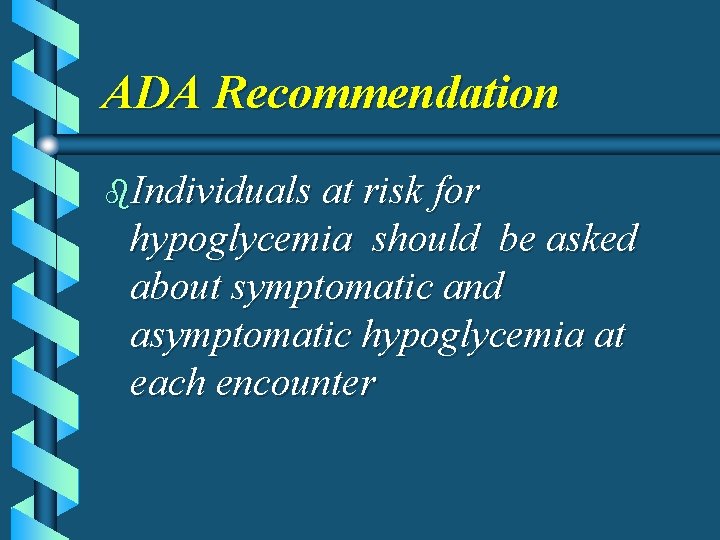 ADA Recommendation

• Individuals at risk for hypoglycemia should be asked about symptomatic and asymptomatic hypoglycemia at each encounter